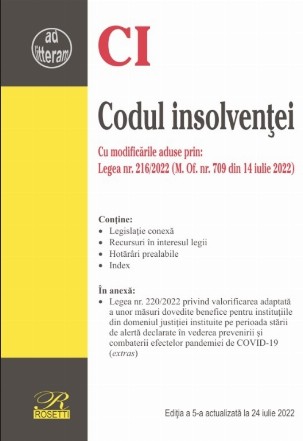 ad litteram

CI

Codul insolvenţei

Cu modificările aduse prin:
Legea nr. 216/2022 (M. Of. nr. 709 din 14 iulie 2022)

Conţine:
• Legislaţie conexă
• Recursuri în interesul legii
• Hotărâri prealabile
• Index

În anexă:
• Legea nr. 220/2022 privind valorificarea adaptată a unor măsuri dovedite benefice pentru instituţiile din domeniul justiţiei instituite pe perioada stării de alertă declarate în vederea prevenirii şi combaterii efectelor pandemiei de COVID-19 (extras)

R
ROSETTI

Ediţia a 5-a actualizată la 24 iulie 2022